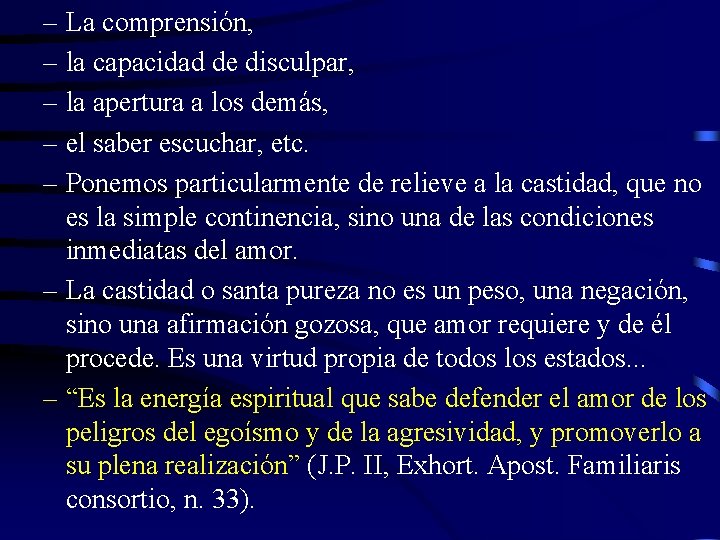 – La comprensión,

– la capacidad de disculpar,

– la apertura a los demás,

– el saber escuchar, etc.

– Ponemos particularmente de relieve a la castidad, que no es la simple continencia, sino una de las condiciones inmediatas del amor.

– La castidad o santa pureza no es un peso, una negación, sino una afirmación gozosa, que amor requiere y de él procede. Es una virtud propia de todos los estados...

– “Es la energía espiritual que sabe defender el amor de los peligros del egoísmo y de la agresividad, y promoverlo a su plena realización” (J.P. II, Exhort. Apost. Familiaris consortio, n. 33).